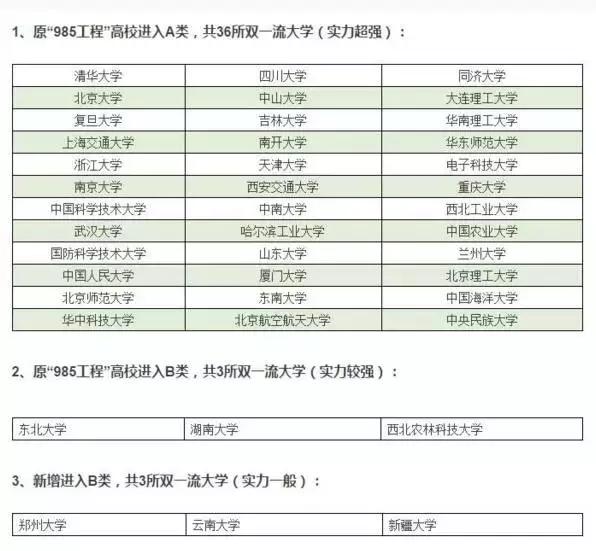 1、原“985工程”高校进入A类，共36所双一流大学（实力超强）：

| 清华大学 | 四川大学 | 同济大学 |
|---|---|---|
| 北京大学 | 中山大学 | 大连理工大学 |
| 复旦大学 | 吉林大学 | 华南理工大学 |
| 上海交通大学 | 南开大学 | 华东师范大学 |
| 浙江大学 | 天津大学 | 电子科技大学 |
| 南京大学 | 西安交通大学 | 重庆大学 |
| 中国科学技术大学 | 中南大学 | 西北工业大学 |
| 武汉大学 | 哈尔滨工业大学 | 中国农业大学 |
| 国防科学技术大学 | 山东大学 | 兰州大学 |
| 中国人民大学 | 厦门大学 | 北京理工大学 |
| 北京师范大学 | 东南大学 | 中国海洋大学 |
| 华中科技大学 | 北京航空航天大学 | 中央民族大学 |

2、原“985工程”高校进入B类，共3所双一流大学（实力较强）：

| 东北大学 | 湖南大学 | 西北农林科技大学 |
|---|---|---|

3、新增进入B类，共3所双一流大学（实力一般）：

| 郑州大学 | 云南大学 | 新疆大学 |
|---|---|---|